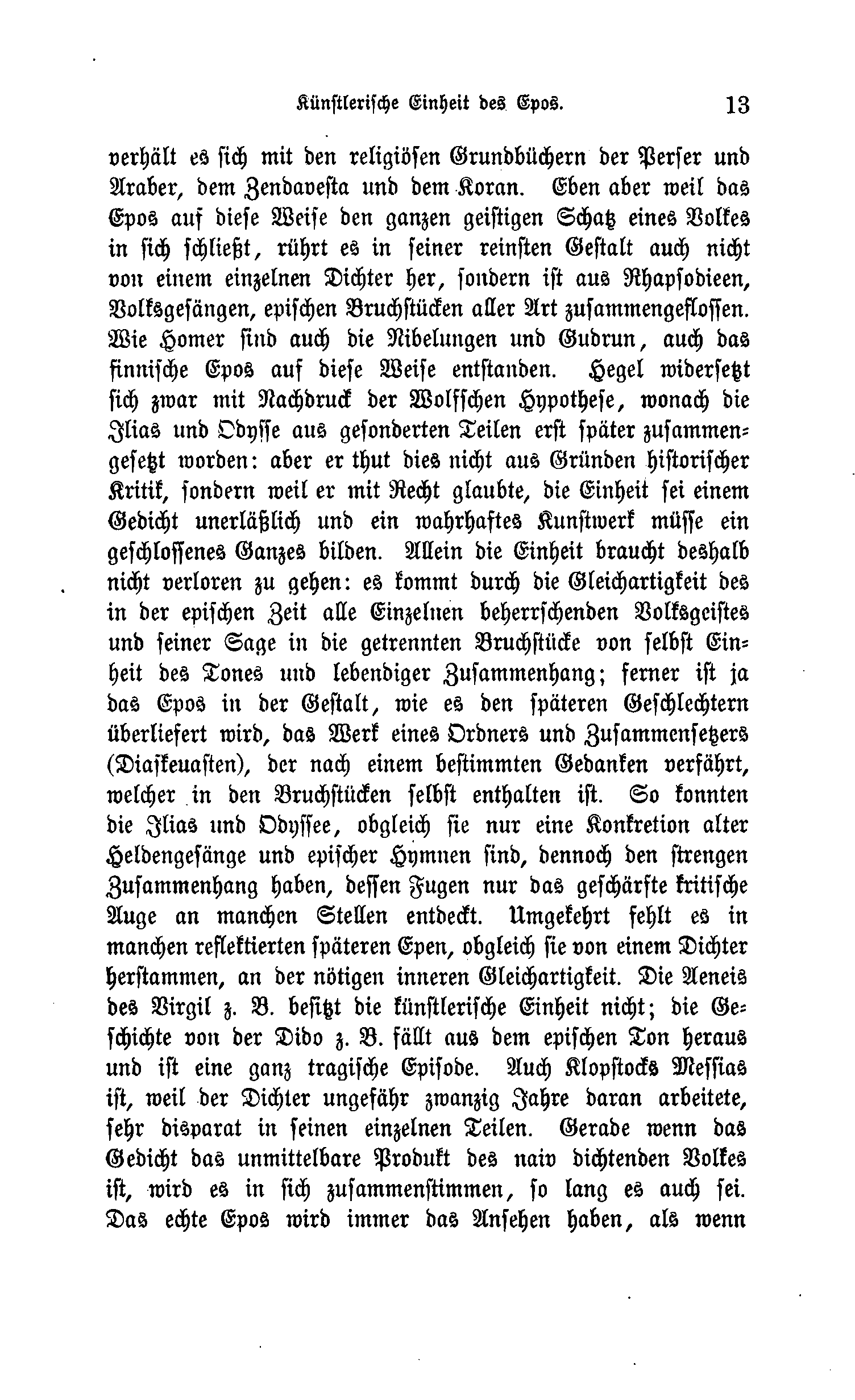 Künstlerische Einheit des Epos. 13

verhält es sich mit den religiösen Grundbüchern der Perser und Araber, dem Zendavesta und dem Koran. Eben aber weil das Epos auf diese Weise den ganzen geistigen Schatz eines Volkes in sich schließt, rührt es in seiner reinsten Gestalt auch nicht von einem einzelnen Dichter her, sondern ist aus Rhapsodieen, Volksgesängen, epischen Bruchstücken aller Art zusammengeflossen. Wie Homer sind auch die Nibelungen und Gudrun, auch das finnische Epos auf diese Weise entstanden. Hegel widersetzt sich zwar mit Nachdruck der Wolfschen Hypothese, wonach die Ilias und Odysse aus gesonderten Teilen erst später zusammengesetzt worden: aber er thut dies nicht aus Gründen historischer Kritik, sondern weil er mit Recht glaubte, die Einheit sei einem Gedicht unerläßlich und ein wahrhaftes Kunstwerk müsse ein geschlossenes Ganzes bilden. Allein die Einheit braucht deshalb nicht verloren zu gehen: es kommt durch die Gleichartigkeit des in der epischen Zeit alle Einzelnen beherrschenden Volksgeistes und seiner Sage in die getrennten Bruchstücke von selbst Einheit des Tones und lebendiger Zusammenhang; ferner ist ja das Epos in der Gestalt, wie es den späteren Geschlechtern überliefert wird, das Werk eines Ordners und Zusammensetzers (Diaskeuasten), der nach einem bestimmten Gedanken verfährt, welcher in den Bruchstücken selbst enthalten ist. So konnten die Ilias und Odyssee, obgleich sie nur eine Konkretion alter Heldengesänge und epischer Hymnen sind, dennoch den strengen Zusammenhang haben, dessen Fugen nur das geschärfte kritische Auge an manchen Stellen entdeckt. Umgekehrt fehlt es in manchen reflektierten späteren Epen, obgleich sie von einem Dichter herstammen, an der nötigen inneren Gleichartigkeit. Die Aeneis des Virgil z. B. besitzt die künstlerische Einheit nicht; die Geschichte von der Dido z. B. fällt aus dem epischen Ton heraus und ist eine ganz tragische Episode. Auch Klopstocks Messias ist, weil der Dichter ungefähr zwanzig Jahre daran arbeitete, sehr disparat in seinen einzelnen Teilen. Gerade wenn das Gedicht das unmittelbare Produkt des naiv dichtenden Volkes ist, wird es in sich zusammenstimmen, so lang es auch sei. Das echte Epos wird immer das Ansehen haben, als wenn